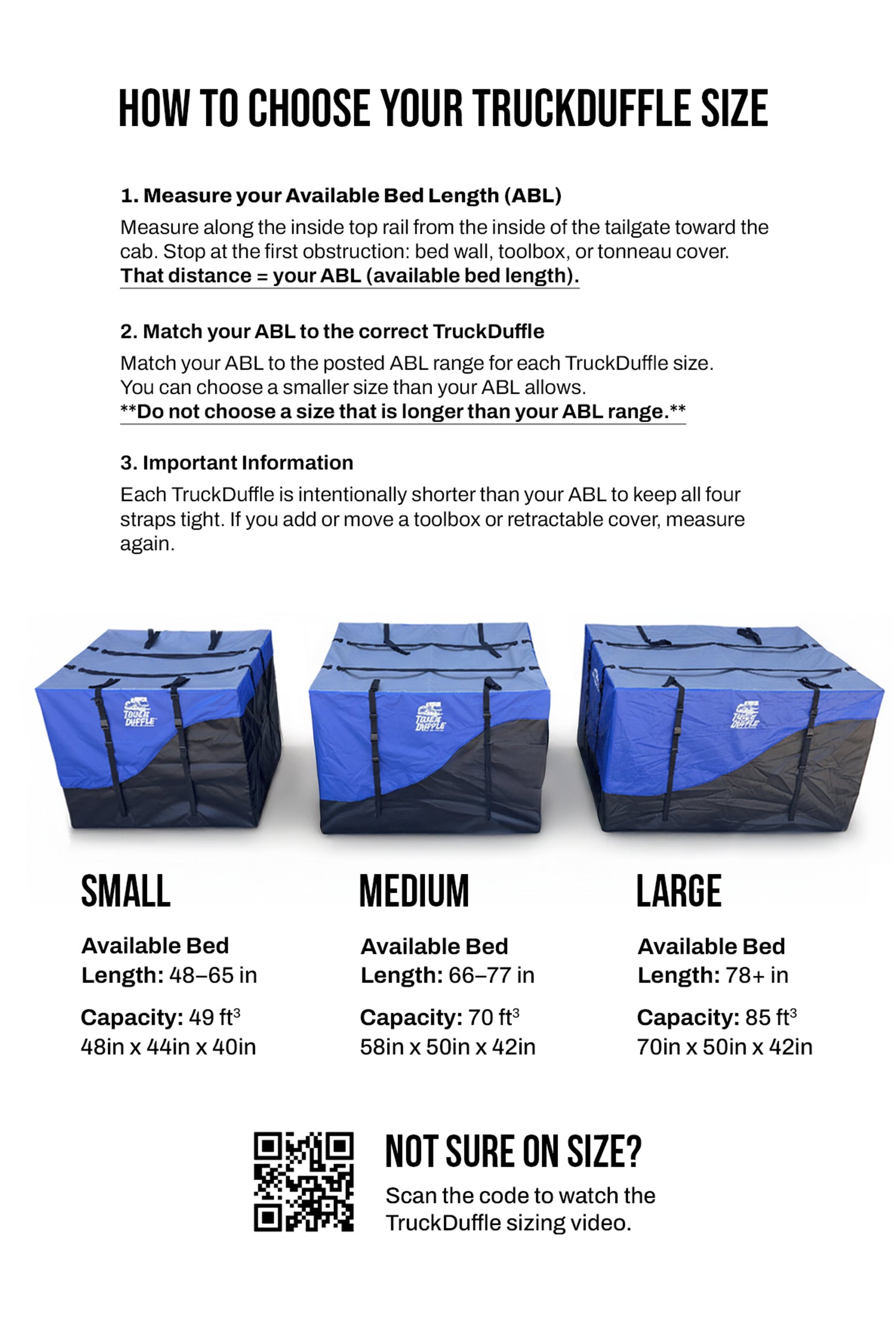 HOW TO CHOOSE YOUR TRUCKDUFFLE SIZE

1. Measure your Available Bed Length (ABL)
Measure along the inside top rail from the inside of the tailgate toward the cab. Stop at the first obstruction: bed wall, toolbox, or tonneau cover.
That distance = your ABL (available bed length).

2. Match your ABL to the correct TruckDuffle
Match your ABL to the posted ABL range for each TruckDuffle size.
You can choose a smaller size than your ABL allows.
**Do not choose a size that is longer than your ABL range.**

3. Important Information
Each TruckDuffle is intentionally shorter than your ABL to keep all four straps tight. If you add or move a toolbox or retractable cover, measure again.

TRUCK DUFFLE

TRUCK DUFFLE

TRUCK DUFFLE

SMALL
Available Bed Length: 48–65 in
Capacity: 49 $ft^3$
48in x 44in x 40in

MEDIUM
Available Bed Length: 66–77 in
Capacity: 70 $ft^3$
58in x 50in x 42in

LARGE
Available Bed Length: 78+ in
Capacity: 85 $ft^3$
70in x 50in x 42in

NOT SURE ON SIZE?
Scan the code to watch the TruckDuffle sizing video.